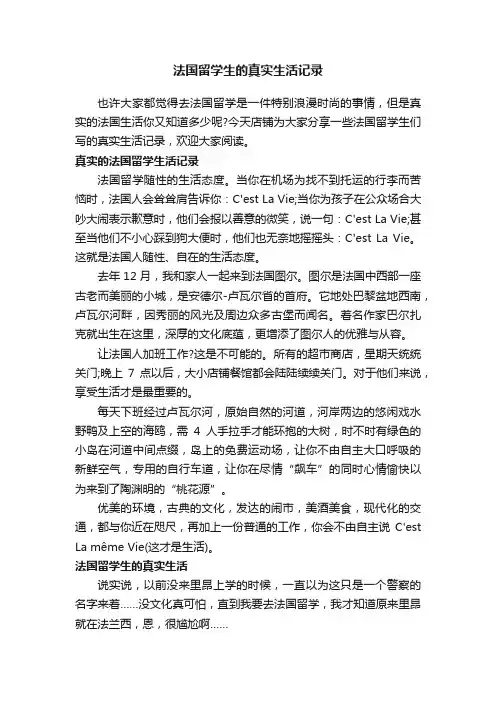 法国留学生的真实生活记录

也许大家都觉得去法国留学是一件特别浪漫时尚的事情，但是真实的法国生活你又知道多少呢?今天店铺为大家分享一些法国留学生们写的真实生活记录，欢迎大家阅读。

真实的法国留学生活记录

法国留学随性的生活态度。当你在机场为找不到托运的行李而苦恼时，法国人会耸耸肩告诉你：C'est La Vie;当你为孩子在公众场合大吵大闹表示歉意时，他们会报以善意的微笑，说一句：C'est La Vie;甚至当他们不小心踩到狗大便时，他们也无奈地摇摇头：C'est La Vie。这就是法国人随性、自在的生活态度。

去年 12 月，我和家人一起来到法国图尔。图尔是法国中西部一座古老而美丽的小城，是安德尔-卢瓦尔省的首府。它地处巴黎盆地西南，卢瓦尔河畔，因秀丽的风光及周边众多古堡而闻名。著名作家巴尔扎克就出生在这里，深厚的文化底蕴，更增添了图尔人的优雅与从容。

让法国人加班工作?这是不可能的。所有的超市商店，星期天统统关门;晚上 7 点以后，大小店铺餐馆都会陆陆续续关门。对于他们来说，享受生活才是最重要的。

每天下班经过卢瓦尔河，原始自然的河道，河岸两边的悠闲戏水野鸭及上空的海鸥，需 4 人手拉手才能环抱的大树，时不时有绿色的小岛在河道中间点缀，岛上的免费运动场，让你不由自主大口呼吸的新鲜空气，专用的自行车道，让你在尽情“飙车”的同时心情愉快以为来到了陶渊明的“桃花源”。

优美的环境，古典的文化，发达的闹市，美酒美食，现代化的交通，都与你近在咫尺，再加上一份普通的工作，你会不由自主说 C'est La même Vie(这才是生活)。

法国留学生的真实生活

说实说，以前没来里昂上学的时候，一直以为这只是一个警察的名字来着……没文化真可怕，直到我要去法国留学，我才知道原来里昂就在法兰西，恩，很尴尬啊……